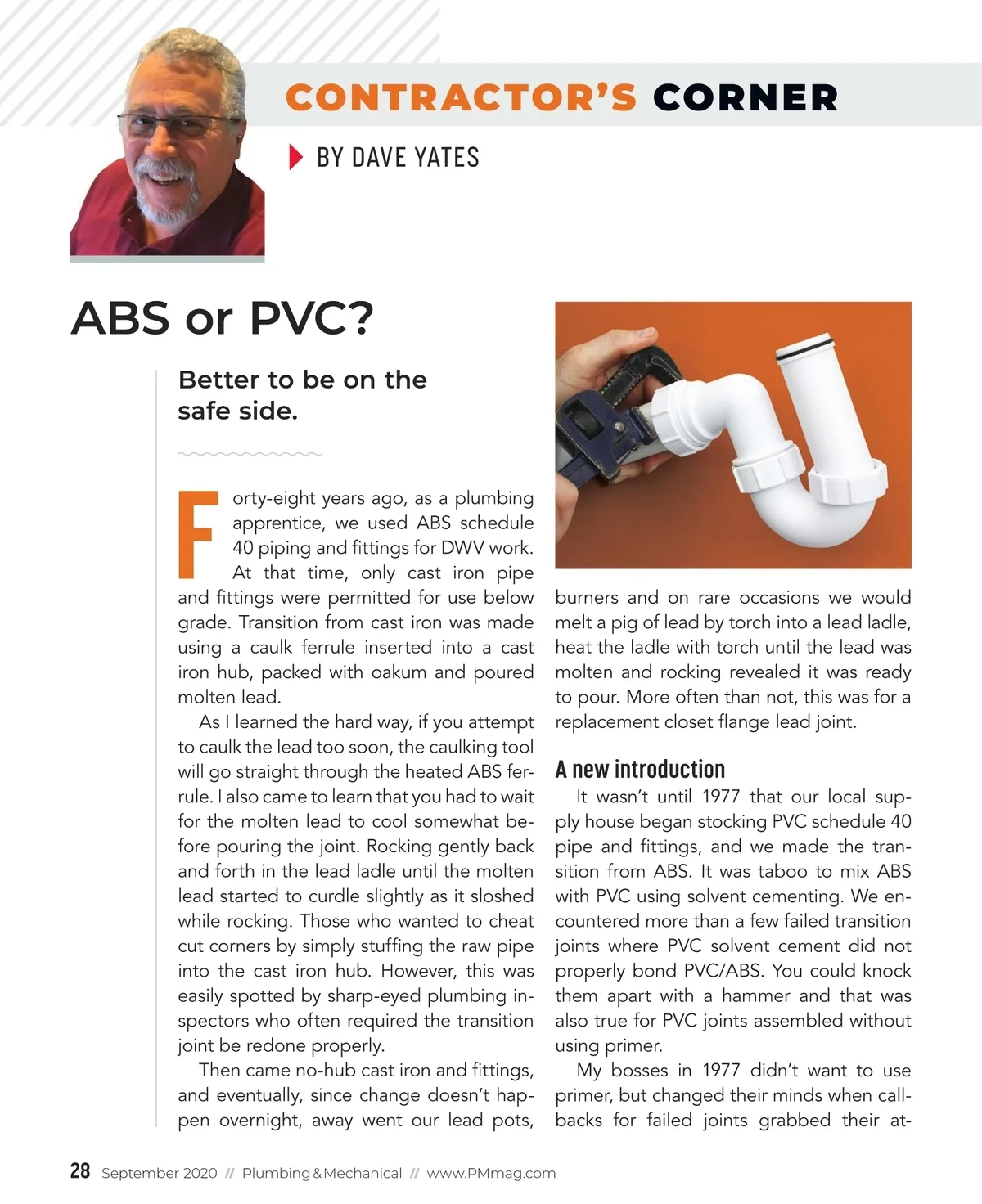 CONTRACTOR'S CORNER

BY DAVE YATES

ABS or PVC?

Better to be on the safe side.

Forty-eight years ago, as a plumbing apprentice, we used ABS schedule 40 piping and fittings for DWV work. At that time, only cast iron pipe and fittings were permitted for use below grade. Transition from cast iron was made using a caulk ferrule inserted into a cast iron hub, packed with oakum and poured molten lead.

As I learned the hard way, if you attempt to caulk the lead too soon, the caulking tool will go straight through the heated ABS ferrule. I also came to learn that you had to wait for the molten lead to cool somewhat before pouring the joint. Rocking gently back and forth in the lead ladle until the molten lead started to curdle slightly as it sloshed while rocking. Those who wanted to cheat cut corners by simply stuffing the raw pipe into the cast iron hub. However, this was easily spotted by sharp-eyed plumbing inspectors who often required the transition joint be redone properly.

Then came no-hub cast iron and fittings, and eventually, since change doesn't happen overnight, away went our lead pots, burners and on rare occasions we would melt a pig of lead by torch into a lead ladle, heat the ladle with torch until the lead was molten and rocking revealed it was ready to pour. More often than not, this was for a replacement closet flange lead joint.

A new introduction

It wasn't until 1977 that our local supply house began stocking PVC schedule 40 pipe and fittings, and we made the transition from ABS. It was taboo to mix ABS with PVC using solvent cementing. We encountered more than a few failed transition joints where PVC solvent cement did not properly bond PVC/ABS. You could knock them apart with a hammer and that was also true for PVC joints assembled without using primer.

My bosses in 1977 didn't want to use primer, but changed their minds when callbacks for failed joints grabbed their at-

28 September 2020 // Plumbing & Mechanical // www.PMmag.com